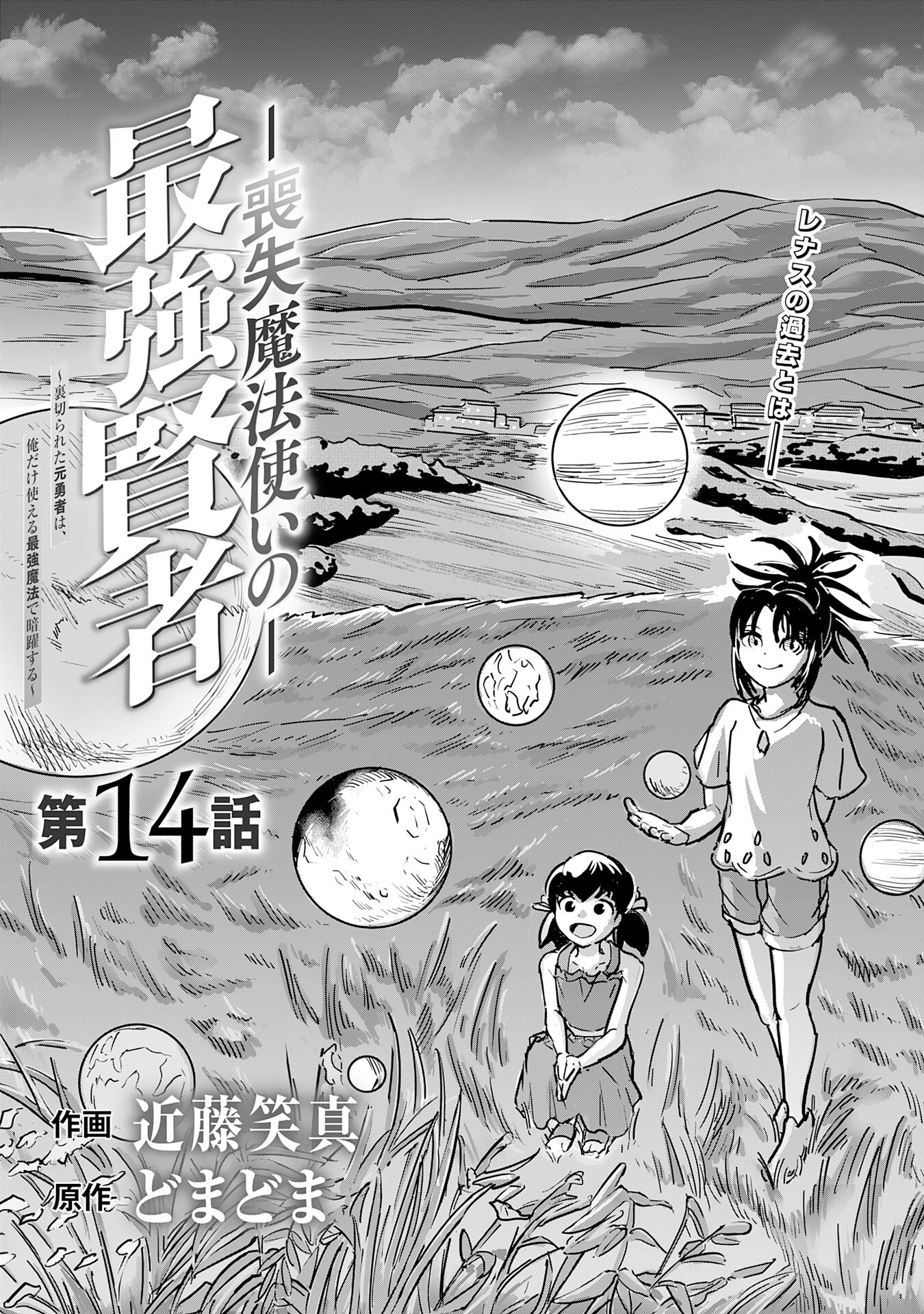 レナスの過去とは——

—喪失魔法使いの—
最強賢者
～裏切られた元勇者は、俺だけ使える最強魔法で暗躍する～

第14話

作画 近藤笑真
原作 どまどま